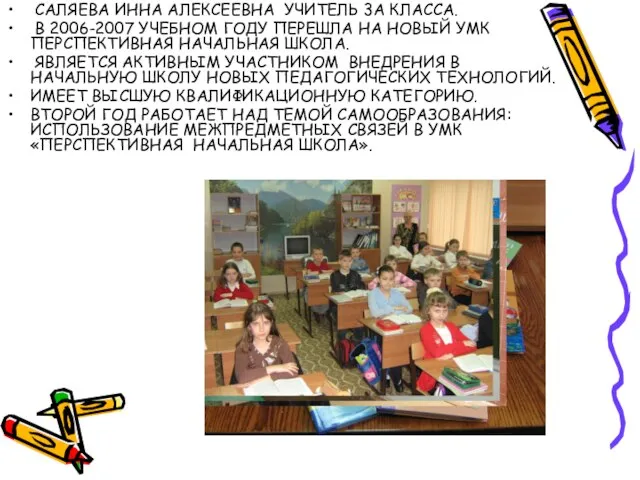 • САЛЯЕВА ИННА АЛЕКСЕЕВНА УЧИТЕЛЬ 3А КЛАССА.
• В 2006-2007 УЧЕБНОМ ГОДУ ПЕРЕШЛА НА НОВЫЙ УМК ПЕРСПЕКТИВНАЯ НАЧАЛЬНАЯ ШКОЛА.
• ЯВЛЯЕТСЯ АКТИВНЫМ УЧАСТНИКОМ ВНЕДРЕНИЯ В НАЧАЛЬНУЮ ШКОЛУ НОВЫХ ПЕДАГОГИЧЕСКИХ ТЕХНОЛОГИЙ.
• ИМЕЕТ ВЫСШУЮ КВАЛИФИКАЦИОННУЮ КАТЕГОРИЮ.
• ВТОРОЙ ГОД РАБОТАЕТ НАД ТЕМОЙ САМООБРАЗОВАНИЯ: ИСПОЛЬЗОВАНИЕ МЕЖПРЕДМЕТНЫХ СВЯЗЕЙ В УМК «ПЕРСПЕКТИВНАЯ НАЧАЛЬНАЯ ШКОЛА».